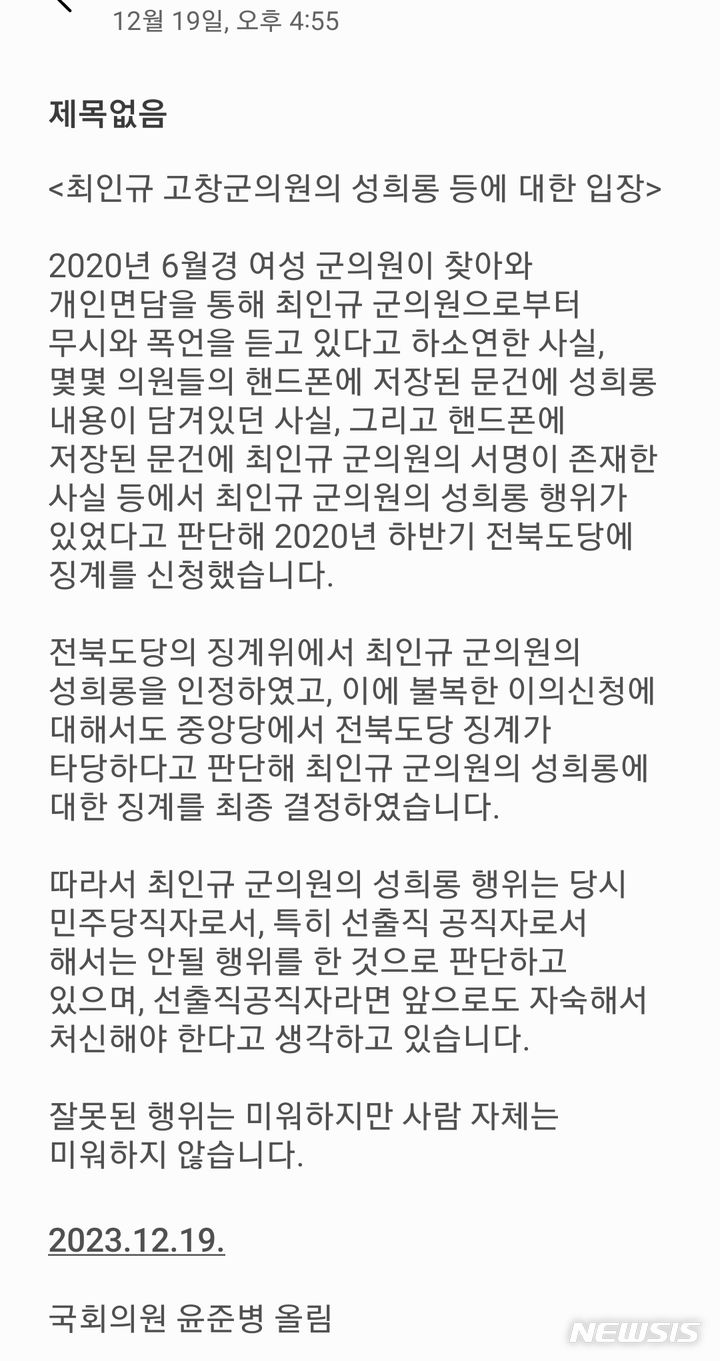 12월 19일, 오후 4:55

제목없음

<최인규 고창군의원의 성희롱 등에 대한 입장>

2020년 6월경 여성 군의원이 찾아와 개인면담을 통해 최인규 군의원으로부터 무시와 폭언을 듣고 있다고 하소연한 사실, 몇몇 의원들의 핸드폰에 저장된 문건에 성희롱 내용이 담겨있던 사실, 그리고 핸드폰에 저장된 문건에 최인규 군의원의 서명이 존재한 사실 등에서 최인규 군의원의 성희롱 행위가 있었다고 판단해 2020년 하반기 전북도당에 징계를 신청했습니다.

전북도당의 징계위에서 최인규 군의원의 성희롱을 인정하였고, 이에 불복한 이의신청에 대해서도 중앙당에서 전북도당 징계가 타당하다고 판단해 최인규 군의원의 성희롱에 대한 징계를 최종 결정하였습니다.

따라서 최인규 군의원의 성희롱 행위는 당시 민주당직자로서, 특히 선출직 공직자로서 해서는 안될 행위를 한 것으로 판단하고 있으며, 선출직공직자라면 앞으로도 자숙해서 처신해야 한다고 생각하고 있습니다.

잘못된 행위는 미워하지만 사람 자체는 미워하지 않습니다.

2023.12.19.

국회의원 윤준병 올림

NEWSIS